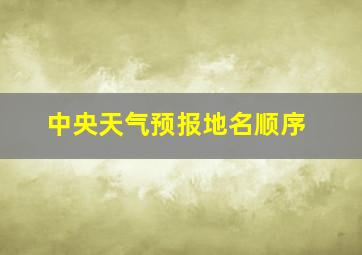 中央天气预报地名顺序